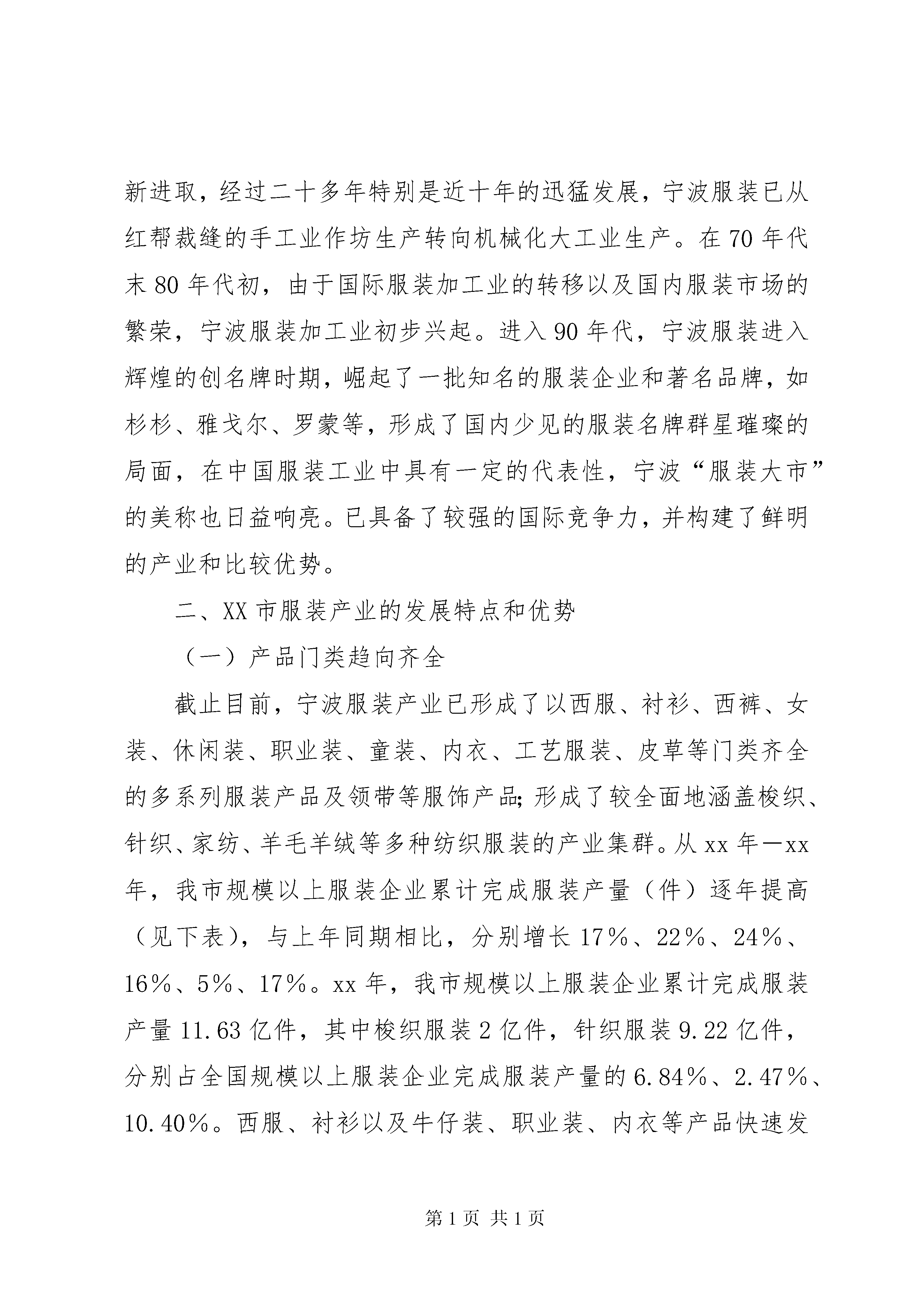 新进取，经过二十多年特别是近十年的迅猛发展，宁波服装已从红帮裁缝的手工业作坊生产转向机械化大工业生产。在70年代末80年代初，由于国际服装加工业的转移以及国内服装市场的繁荣，宁波服装加工业初步兴起。进入90年代，宁波服装进入辉煌的创名牌时期，崛起了一批知名的服装企业和著名品牌，如杉杉、雅戈尔、罗蒙等，形成了国内少见的服装名牌群星璀璨的局面，在中国服装工业中具有一定的代表性，宁波“服装大市”的美称也日益响亮。已具备了较强的国际竞争力，并构建了鲜明的产业和比较优势。

二、XX市服装产业的发展特点和优势

（一）产品门类趋向齐全

截止目前，宁波服装产业已形成了以西服、衬衫、西裤、女装、休闲装、职业装、童装、内衣、工艺服装、皮草等门类齐全的多系列服装产品及领带等服饰产品;形成了较全面地涵盖梭织、针织、家纺、羊毛羊绒等多种纺织服装的产业集群。从xx年—xx年，我市规模以上服装企业累计完成服装产量（件）逐年提高（见下表），与上年同期相比，分别增长17%、22%、24%、16%、5%、17%。xx年，我市规模以上服装企业累计完成服装产量11.63亿件，其中梭织服装2亿件，针织服装9.22亿件，分别占全国规模以上服装企业完成服装产量的6.84%、2.47%、10.40%。西服、衬衫以及牛仔装、职业装、内衣等产品快速发

第1页 共1页